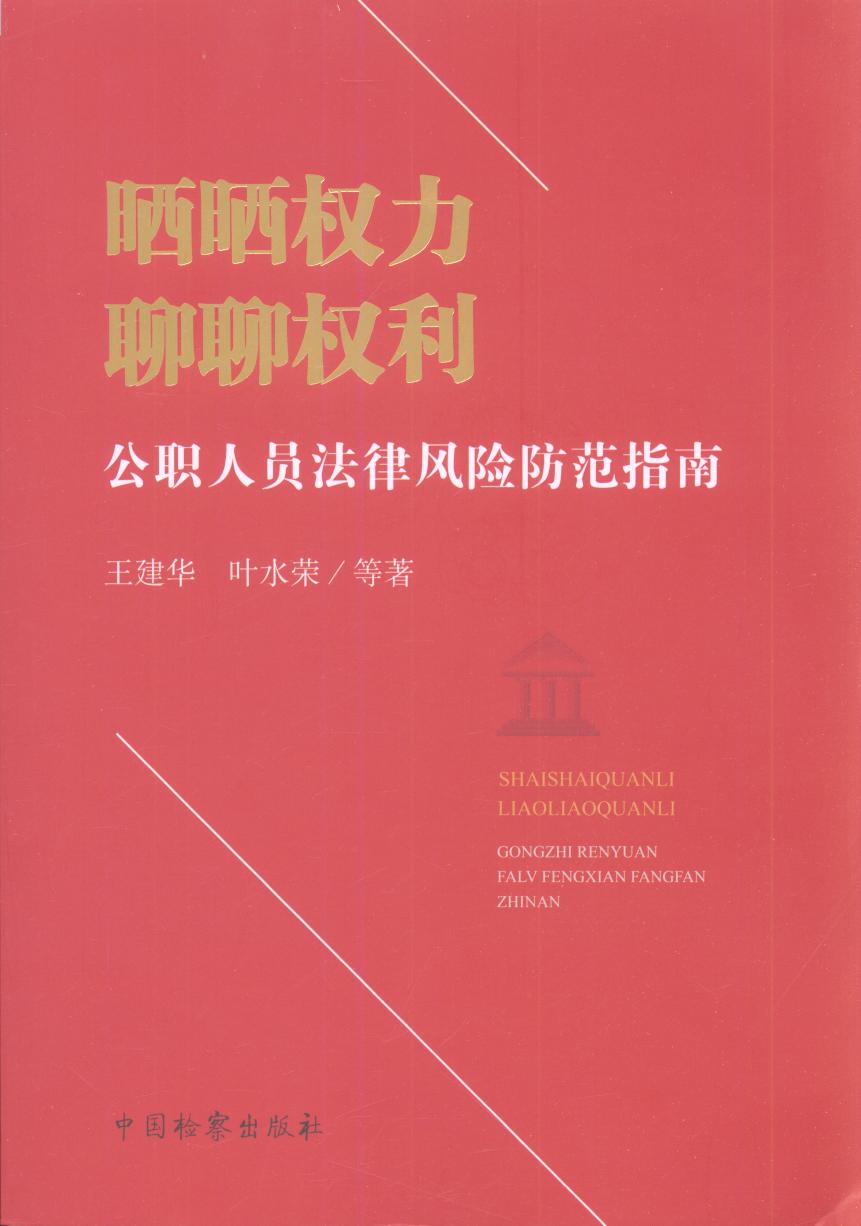 晒晒权力
聊聊权利

公职人员法律风险防范指南

王建华 叶水荣／等著

SHAISHAIQUANLI
LIAOLIAOQUANLI

GONGZHI RENYUAN
FALV FENGXIAN FANGFAN
ZHINAN

中国检察出版社